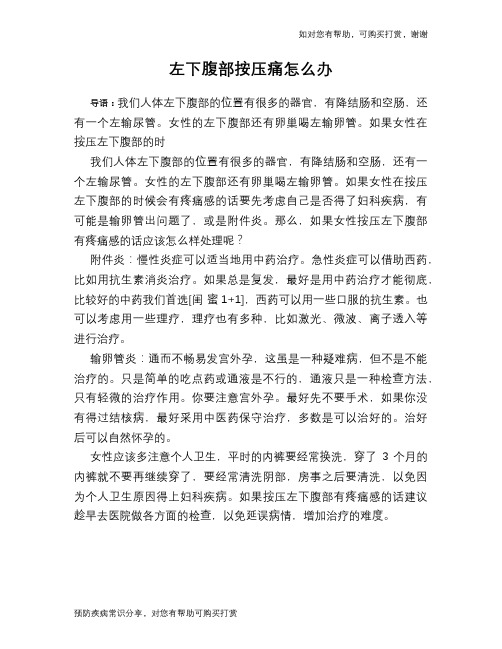 如对您有帮助，可购买打赏，谢谢

左下腹部按压痛怎么办

导语：我们人体左下腹部的位置有很多的器官，有降结肠和空肠，还有一个左输尿管。女性的左下腹部还有卵巢喝左输卵管。如果女性在按压左下腹部的时

我们人体左下腹部的位置有很多的器官，有降结肠和空肠，还有一个左输尿管。女性的左下腹部还有卵巢喝左输卵管。如果女性在按压左下腹部的时候会有疼痛感的话要先考虑自己是否得了妇科疾病，有可能是输卵管出问题了，或是附件炎。那么，如果女性按压左下腹部有疼痛感的话应该怎么样处理呢？

附件炎：慢性炎症可以适当地用中药治疗。急性炎症可以借助西药，比如用抗生素消炎治疗。如果总是复发，最好是用中药治疗才能彻底，比较好的中药我们首选[闺 蜜 1+1]，西药可以用一些口服的抗生素。也可以考虑用一些理疗，理疗也有多种，比如激光、微波、离子透入等进行治疗。

输卵管炎：通而不畅易发宫外孕，这虽是一种疑难病，但不是不能治疗的。只是简单的吃点药或通液是不行的，通液只是一种检查方法，只有轻微的治疗作用。你要注意宫外孕。最好先不要手术，如果你没有得过结核病，最好采用中医药保守治疗，多数是可以治好的。治好后可以自然怀孕的。

女性应该多注意个人卫生，平时的内裤要经常换洗，穿了 3 个月的内裤就不要再继续穿了，要经常清洗阴部，房事之后要清洗，以免因为个人卫生原因得上妇科疾病。如果按压左下腹部有疼痛感的话建议趁早去医院做各方面的检查，以免延误病情，增加治疗的难度。

预防疾病常识分享，对您有帮助可购买打赏